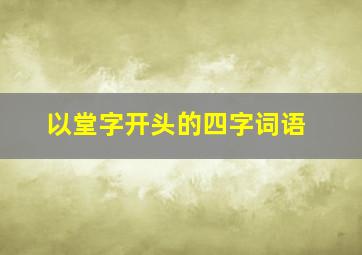 以堂字开头的四字词语